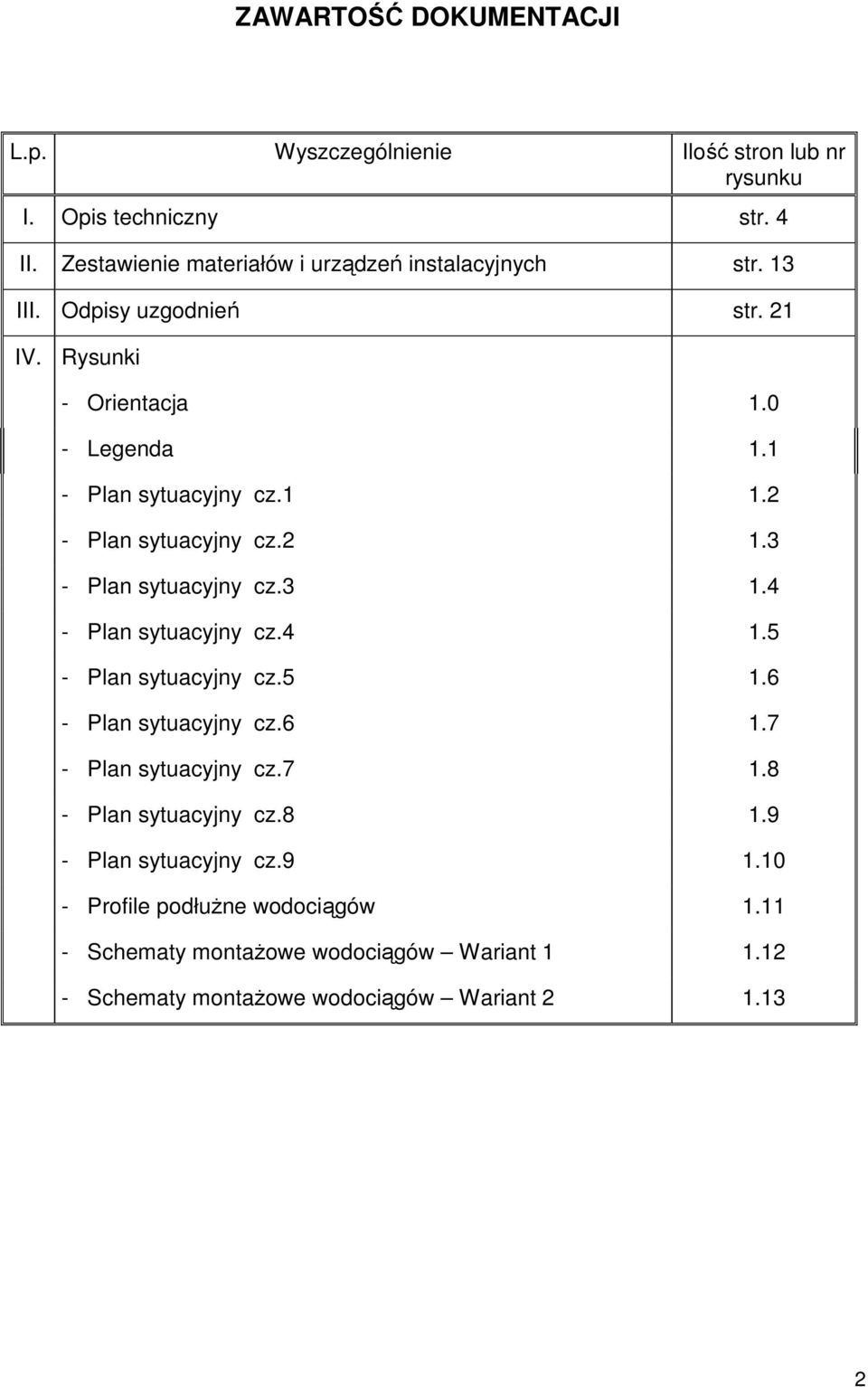 ZAWARTOŚĆ DOKUMENTACJI

| L.p. | Wyszczególnienie | Ilość stron lub nr rysunku |
|---|---|---|
| I. | Opis techniczny | str. 4 |
| II. | Zestawienie materiałów i urządzeń instalacyjnych | str. 13 |
| III. | Odpisy uzgodnień | str. 21 |
| IV. | Rysunki | |
| | - Orientacja | 1.0 |
| | - Legenda | 1.1 |
| | - Plan sytuacyjny cz.1 | 1.2 |
| | - Plan sytuacyjny cz.2 | 1.3 |
| | - Plan sytuacyjny cz.3 | 1.4 |
| | - Plan sytuacyjny cz.4 | 1.5 |
| | - Plan sytuacyjny cz.5 | 1.6 |
| | - Plan sytuacyjny cz.6 | 1.7 |
| | - Plan sytuacyjny cz.7 | 1.8 |
| | - Plan sytuacyjny cz.8 | 1.9 |
| | - Plan sytuacyjny cz.9 | 1.10 |
| | - Profile podłużne wodociągów | 1.11 |
| | - Schematy montażowe wodociągów – Wariant 1 | 1.12 |
| | - Schematy montażowe wodociągów – Wariant 2 | 1.13 |

2